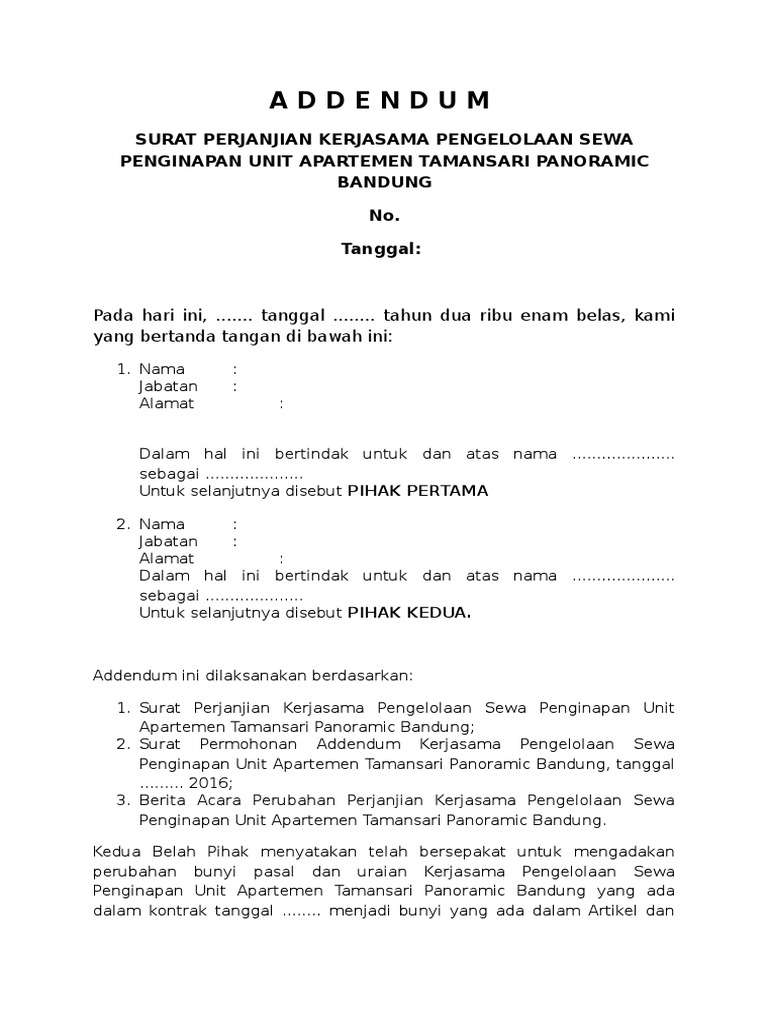 A D D E N D U M

SURAT PERJANJIAN KERJASAMA PENGELOLAAN SEWA PENGINAPAN UNIT APARTEMEN TAMANSARI PANORAMIC BANDUNG

No.

Tanggal:

Pada hari ini, ....... tanggal ........ tahun dua ribu enam belas, kami yang bertanda tangan di bawah ini:

1. Nama :
Jabatan :
Alamat :

Dalam hal ini bertindak untuk dan atas nama ..................... sebagai ....................
Untuk selanjutnya disebut PIHAK PERTAMA

2. Nama :
Jabatan :
Alamat :
Dalam hal ini bertindak untuk dan atas nama ..................... sebagai ....................
Untuk selanjutnya disebut PIHAK KEDUA.

Addendum ini dilaksanakan berdasarkan:

1. Surat Perjanjian Kerjasama Pengelolaan Sewa Penginapan Unit Apartemen Tamansari Panoramic Bandung;
2. Surat Permohonan Addendum Kerjasama Pengelolaan Sewa Penginapan Unit Apartemen Tamansari Panoramic Bandung, tanggal ......... 2016;
3. Berita Acara Perubahan Perjanjian Kerjasama Pengelolaan Sewa Penginapan Unit Apartemen Tamansari Panoramic Bandung.

Kedua Belah Pihak menyatakan telah bersepakat untuk mengadakan perubahan bunyi pasal dan uraian Kerjasama Pengelolaan Sewa Penginapan Unit Apartemen Tamansari Panoramic Bandung yang ada dalam kontrak tanggal ........ menjadi bunyi yang ada dalam Artikel dan